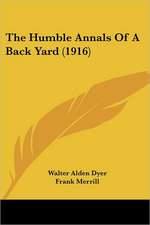 The Humble Annals Of A Back Yard (1916)

Walter Alden Dyer
Frank Merrill